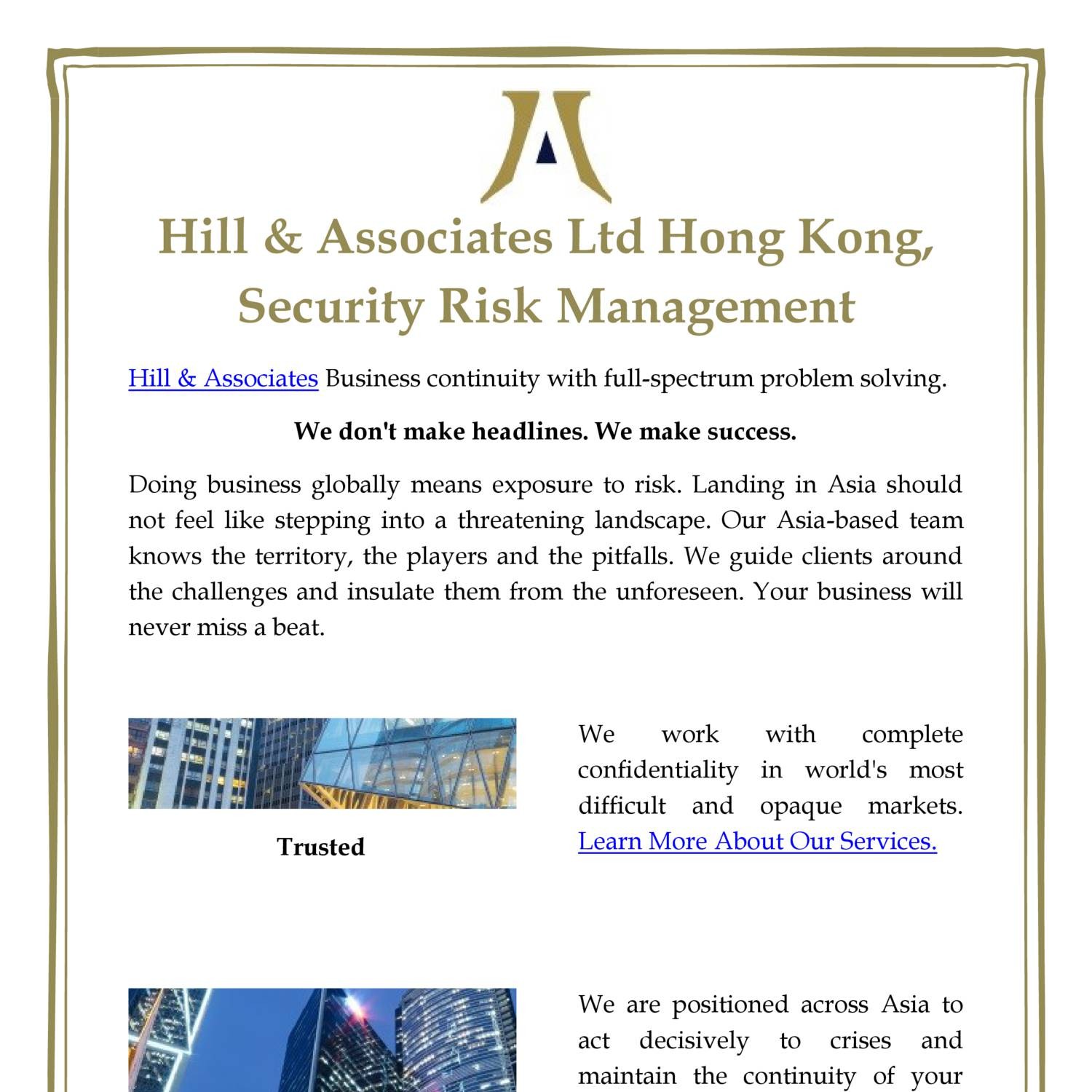 Hill & Associates Ltd Hong Kong, Security Risk Management

Hill & Associates Business continuity with full-spectrum problem solving.

We don't make headlines. We make success.

Doing business globally means exposure to risk. Landing in Asia should not feel like stepping into a threatening landscape. Our Asia-based team knows the territory, the players and the pitfalls. We guide clients around the challenges and insulate them from the unforeseen. Your business will never miss a beat.

Trusted

We work with complete confidentiality in world's most difficult and opaque markets. Learn More About Our Services.

We are positioned across Asia to act decisively to crises and maintain the continuity of your